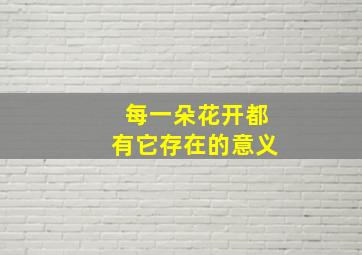 每一朵花开都
有它存在的意义